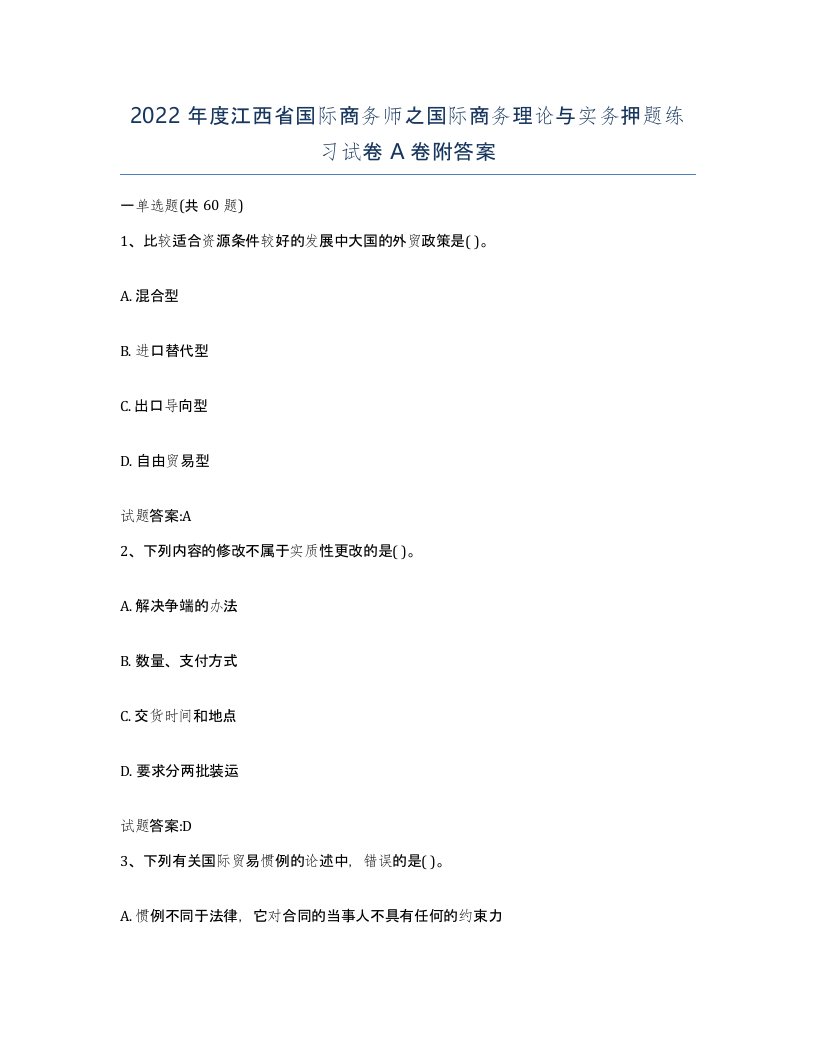 2022 年度江西省国际商务师之国际商务理论与实务押题练习试卷 A 卷附答案

一单选题(共 60 题)

1、比较适合资源条件较好的发展中大国的外贸政策是( )。

A. 混合型

B. 进口替代型

C. 出口导向型

D. 自由贸易型

试题答案:A

2、下列内容的修改不属于实质性更改的是( )。

A. 解决争端的办法

B. 数量、支付方式

C. 交货时间和地点

D. 要求分两批装运

试题答案:D

3、下列有关国际贸易惯例的论述中，错误的是( )。

A. 惯例不同于法律，它对合同的当事人不具有任何的约束力